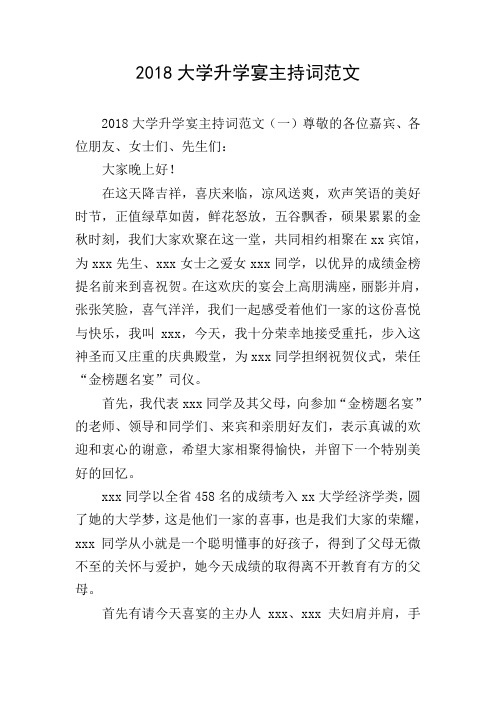 2018 大学升学宴主持词范文

2018 大学升学宴主持词范文（一）尊敬的各位嘉宾、各位朋友、女士们、先生们：

大家晚上好！

在这天降吉祥，喜庆来临，凉风送爽，欢声笑语的美好时节，正值绿草如茵，鲜花怒放，五谷飘香，硕果累累的金秋时刻，我们大家欢聚在这一堂，共同相约相聚在 xx 宾馆，为 xxx 先生、xxx 女士之爱女 xxx 同学，以优异的成绩金榜提名前来到喜祝贺。在这欢庆的宴会上高朋满座，丽影并肩，张张笑脸，喜气洋洋，我们一起感受着他们一家的这份喜悦与快乐，我叫 xxx，今天，我十分荣幸地接受重托，步入这神圣而又庄重的庆典殿堂，为 xxx 同学担纲祝贺仪式，荣任“金榜题名宴”司仪。

首先，我代表 xxx 同学及其父母，向参加“金榜题名宴”的老师、领导和同学们、来宾和亲朋好友们，表示真诚的欢迎和衷心的谢意，希望大家相聚得愉快，并留下一个特别美好的回忆。

xxx 同学以全省 458 名的成绩考入 xx 大学经济学类，圆了她的大学梦，这是他们一家的喜事，也是我们大家的荣耀，xxx 同学从小就是一个聪明懂事的好孩子，得到了父母无微不至的关怀与爱护，她今天成绩的取得离不开教育有方的父母。

首先有请今天喜宴的主办人 xxx、xxx 夫妇肩并肩，手